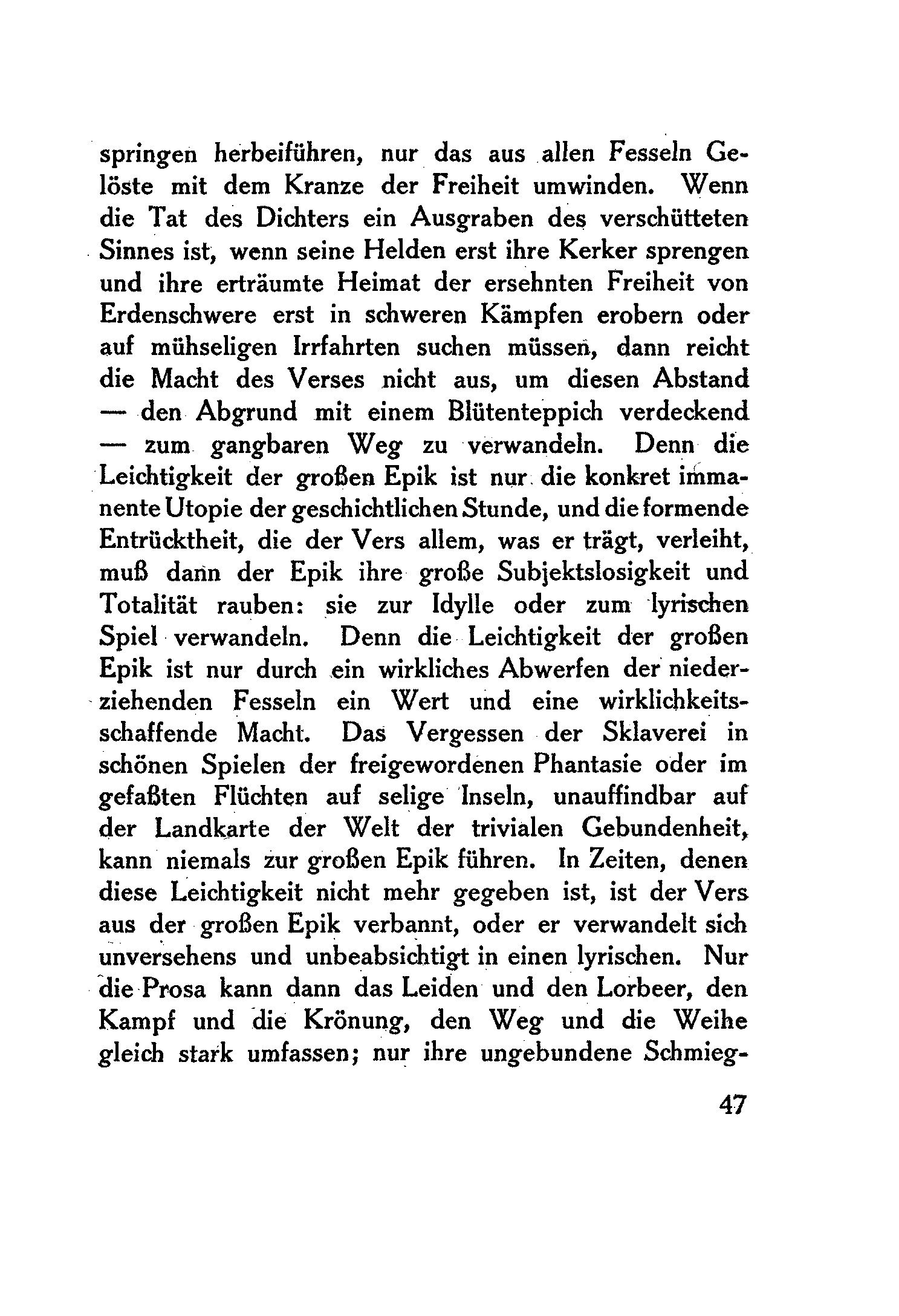 springen herbeiführen, nur das aus allen Fesseln Gelöste mit dem Kranze der Freiheit umwinden. Wenn die Tat des Dichters ein Ausgraben des verschütteten Sinnes ist, wenn seine Helden erst ihre Kerker sprengen und ihre erträumte Heimat der ersehnten Freiheit von Erdenschwere erst in schweren Kämpfen erobern oder auf mühseligen Irrfahrten suchen müssen, dann reicht die Macht des Verses nicht aus, um diesen Abstand — den Abgrund mit einem Blütenteppich verdeckend — zum gangbaren Weg zu verwandeln. Denn die Leichtigkeit der großen Epik ist nur die konkret immanente Utopie der geschichtlichen Stunde, und die formende Entrücktheit, die der Vers allem, was er trägt, verleiht, muß dann der Epik ihre große Subjektslosigkeit und Totalität rauben: sie zur Idylle oder zum lyrischen Spiel verwandeln. Denn die Leichtigkeit der großen Epik ist nur durch ein wirkliches Abwerfen der niederziehenden Fesseln ein Wert und eine wirklichkeitsschaffende Macht. Das Vergessen der Sklaverei in schönen Spielen der freigewordenen Phantasie oder im gefaßten Flüchten auf selige Inseln, unauffindbar auf der Landkarte der Welt der trivialen Gebundenheit, kann niemals zur großen Epik führen. In Zeiten, denen diese Leichtigkeit nicht mehr gegeben ist, ist der Vers aus der großen Epik verbannt, oder er verwandelt sich unversehens und unbeabsichtigt in einen lyrischen. Nur die Prosa kann dann das Leiden und den Lorbeer, den Kampf und die Krönung, den Weg und die Weihe gleich stark umfassen; nur ihre ungebundene Schmieg-

47